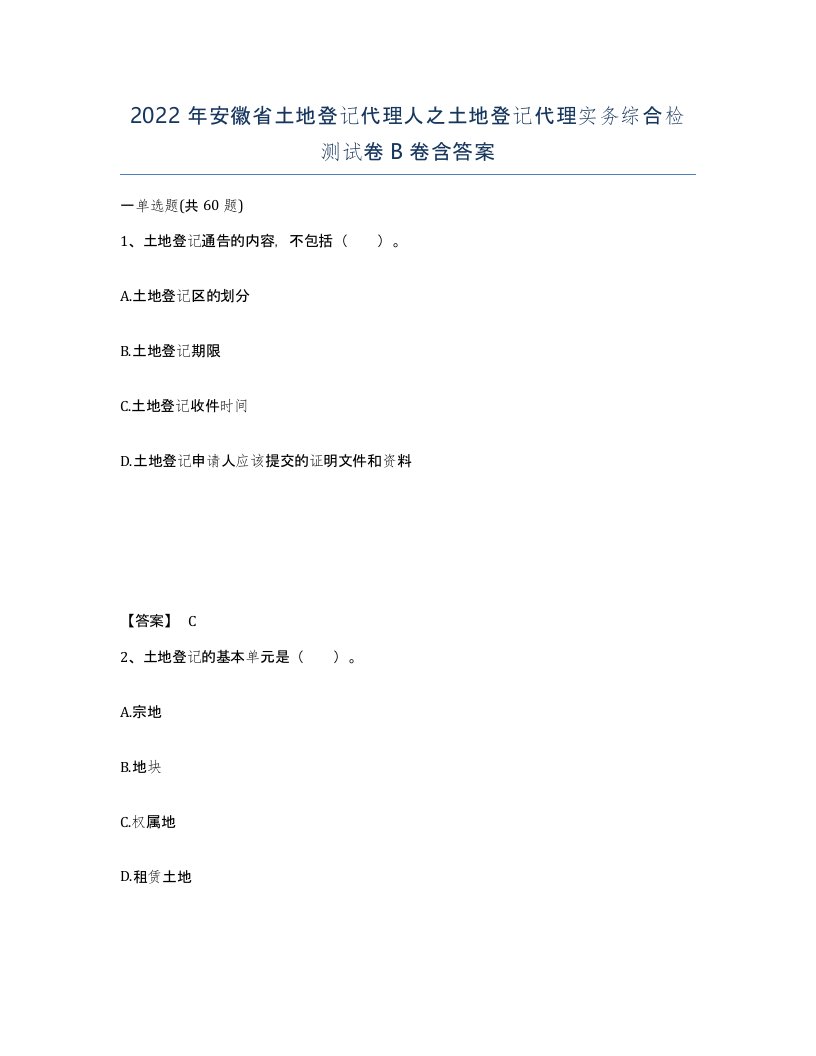 2022年安徽省土地登记代理人之土地登记代理实务综合检测试卷B卷含答案

一单选题(共60题)

1、土地登记通告的内容，不包括（　）。

A.土地登记区的划分

B.土地登记期限

C.土地登记收件时间

D.土地登记申请人应该提交的证明文件和资料

【答案】 C

2、土地登记的基本单元是（　）。

A.宗地

B.地块

C.权属地

D.租赁土地